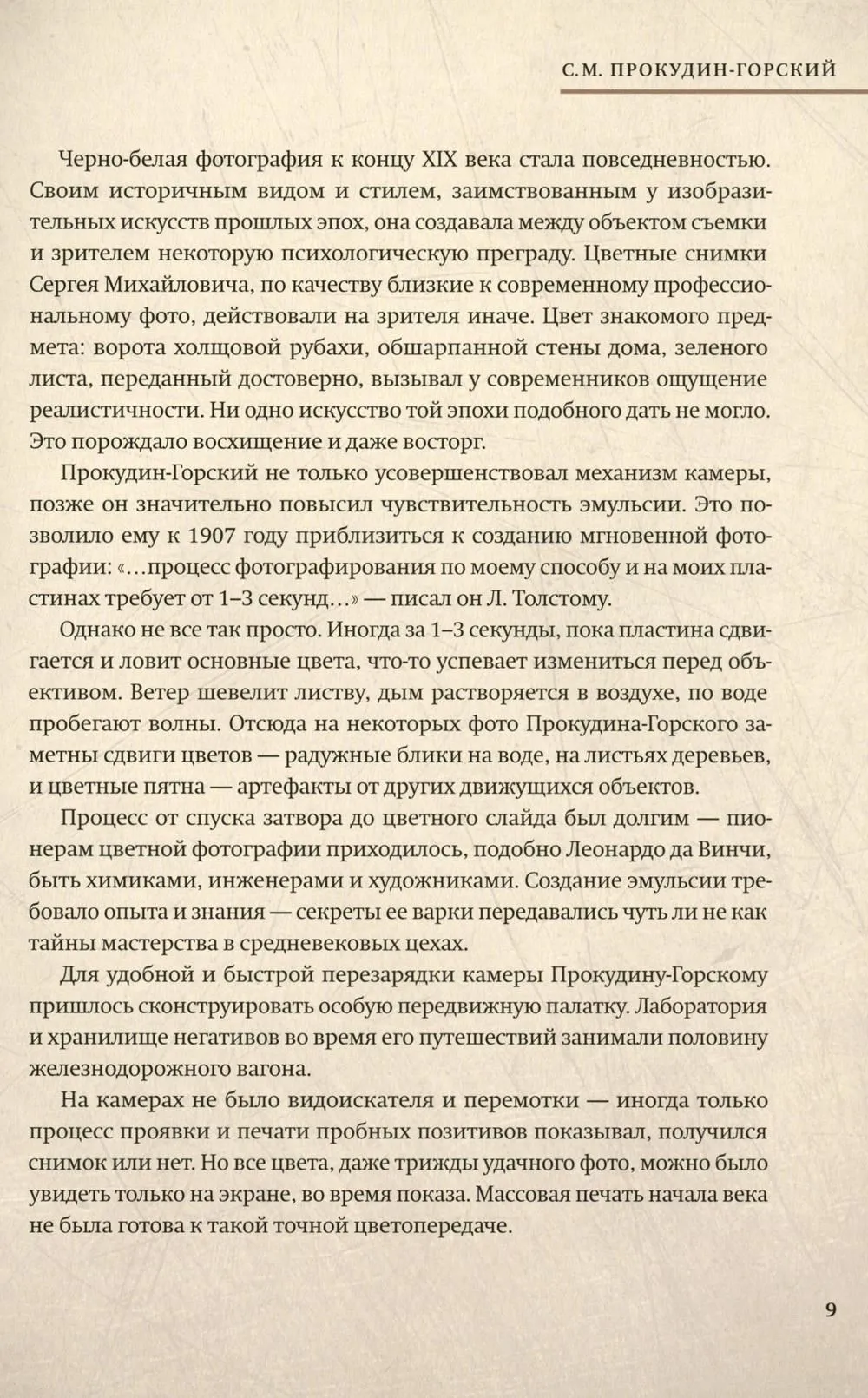 С.М. ПРОКУДИН-ГОРСКИЙ

Черно-белая фотография к концу XIX века стала повседневностью. Своим историчным видом и стилем, заимствованным у изобразительных искусств прошлых эпох, она создавала между объектом съемки и зрителем некоторую психологическую преграду. Цветные снимки Сергея Михайловича, по качеству близкие к современному профессиональному фото, действовали на зрителя иначе. Цвет знакомого предмета: ворота холщовой рубахи, обшарпанной стены дома, зеленого листа, переданный достоверно, вызывал у современников ощущение реалистичности. Ни одно искусство той эпохи подобного дать не могло. Это порождало восхищение и даже восторг.

Прокудин-Горский не только усовершенствовал механизм камеры, позже он значительно повысил чувствительность эмульсии. Это позволило ему к 1907 году приблизиться к созданию мгновенной фотографии: «...процесс фотографирования по моему способу и на моих пластинах требует от 1–3 секунд...» — писал он Л. Толстому.

Однако не все так просто. Иногда за 1–3 секунды, пока пластина сдвигается и ловит основные цвета, что-то успевает измениться перед объективом. Ветер шевелит листву, дым растворяется в воздухе, по воде пробегают волны. Отсюда на некоторых фото Прокудина-Горского заметны сдвиги цветов — радужные блики на воде, на листьях деревьев, и цветные пятна — артефакты от других движущихся объектов.

Процесс от спуска затвора до цветного слайда был долгим — пионерам цветной фотографии приходилось, подобно Леонардо да Винчи, быть химиками, инженерами и художниками. Создание эмульсии требовало опыта и знания — секреты ее варки передавались чуть ли не как тайны мастерства в средневековых цехах.

Для удобной и быстрой перезарядки камеры Прокудину-Горскому пришлось сконструировать особую передвижную палатку. Лаборатория и хранилище негативов во время его путешествий занимали половину железнодорожного вагона.

На камерах не было видоискателя и перемотки — иногда только процесс проявки и печати пробных позитивов показывал, получился снимок или нет. Но все цвета, даже трижды удачного фото, можно было увидеть только на экране, во время показа. Массовая печать начала века не была готова к такой точной цветопередаче.

9